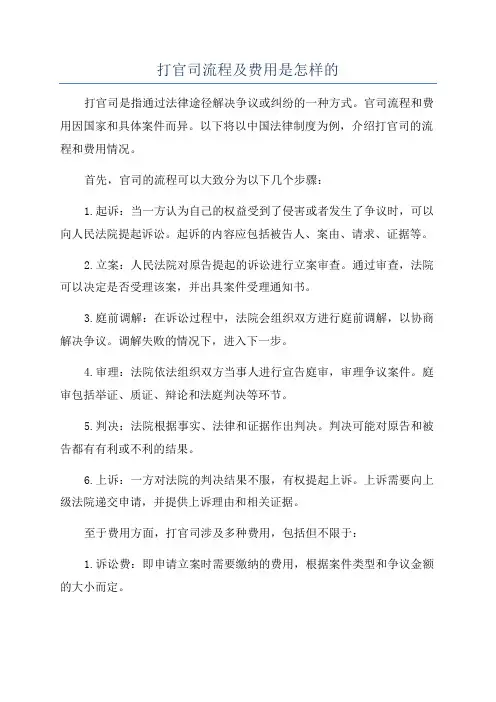 打官司流程及费用是怎样的

打官司是指通过法律途径解决争议或纠纷的一种方式。官司流程和费用因国家和具体案件而异。以下将以中国法律制度为例，介绍打官司的流程和费用情况。

首先，官司的流程可以大致分为以下几个步骤：

1.起诉：当一方认为自己的权益受到了侵害或者发生了争议时，可以向人民法院提起诉讼。起诉的内容应包括被告人、案由、请求、证据等。

2.立案：人民法院对原告提起的诉讼进行立案审查。通过审查，法院可以决定是否受理该案，并出具案件受理通知书。

3.庭前调解：在诉讼过程中，法院会组织双方进行庭前调解，以协商解决争议。调解失败的情况下，进入下一步。

4.审理：法院依法组织双方当事人进行宣告庭审，审理争议案件。庭审包括举证、质证、辩论和法庭判决等环节。

5.判决：法院根据事实、法律和证据作出判决。判决可能对原告和被告都有有利或不利的结果。

6.上诉：一方对法院的判决结果不服，有权提起上诉。上诉需要向上级法院递交申请，并提供上诉理由和相关证据。

至于费用方面，打官司涉及多种费用，包括但不限于：

1.诉讼费：即申请立案时需要缴纳的费用，根据案件类型和争议金额的大小而定。